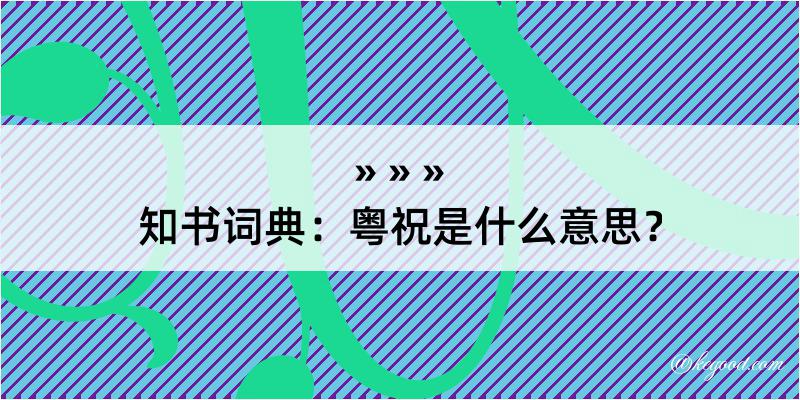 » » »
知书词典：粤祝是什么意思？

@kegood.com